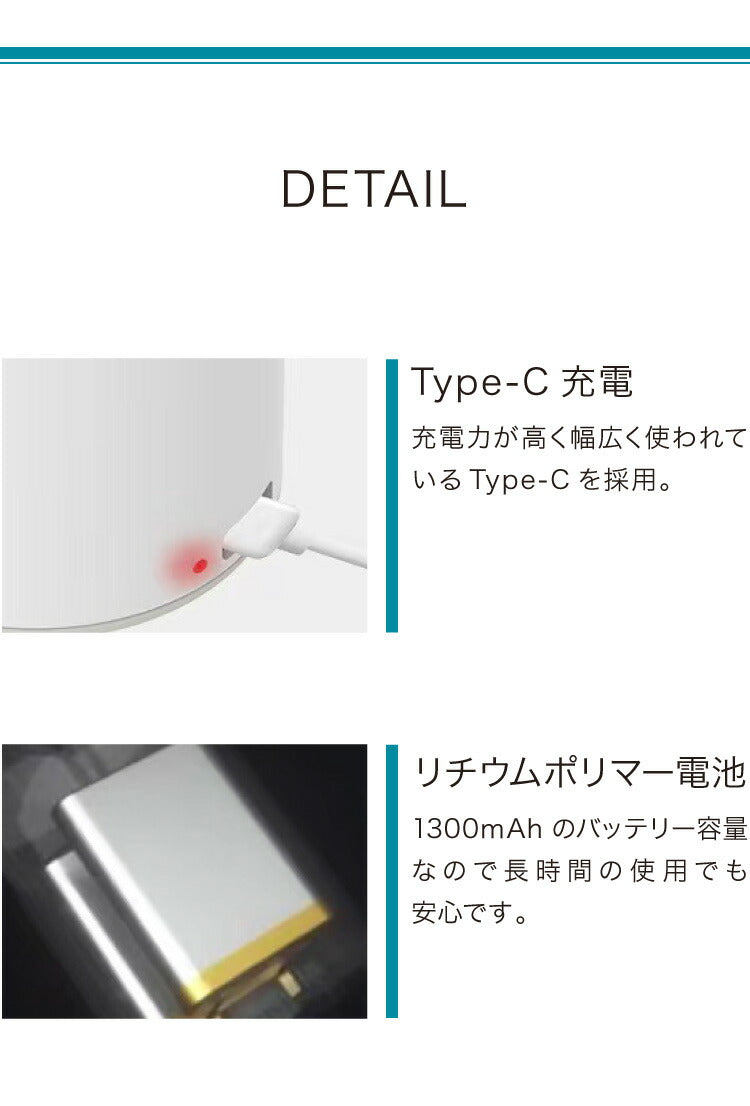 DETAIL

Type-C 充電

充電力が高く幅広く使われている Type-C を採用。

リチウムポリマー電池

1300mAh のバッテリー容量なので長時間の使用でも安心です。